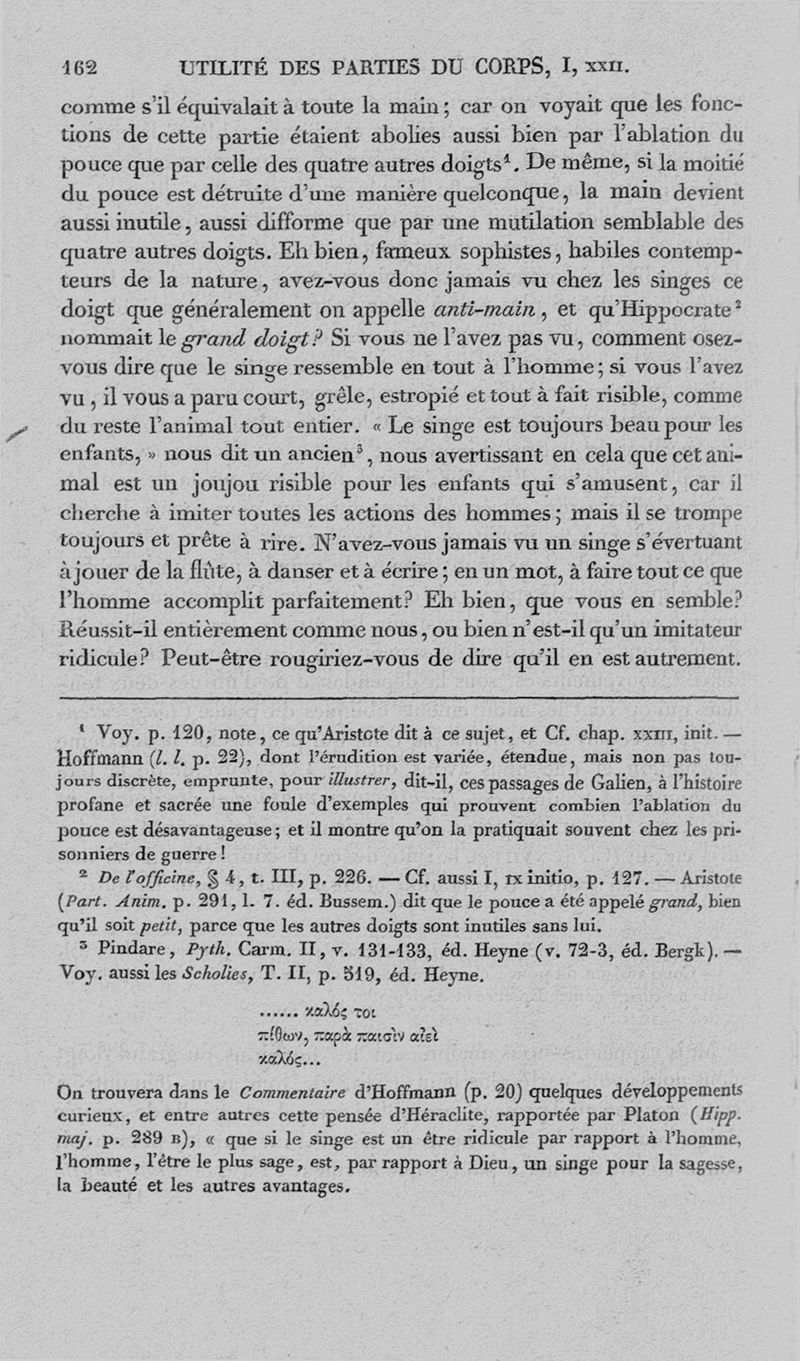 162 UTILITÉ DES PARTIES DU CORPS, I, XXII.

comme s'il équivalait à toute la main; car on voyait que les fonctions de cette partie étaient abolies aussi bien par l'ablation du pouce que par celle des quatre autres doigts$^1$. De même, si la moitié du pouce est détruite d'une manière quelconque, la main devient aussi inutile, aussi difforme que par une mutilation semblable des quatre autres doigts. Eh bien, fameux sophistes, habiles contempteurs de la nature, avez-vous donc jamais vu chez les singes ce doigt que généralement on appelle anti-main, et qu'Hippocrate$^2$ nommait le grand doigt? Si vous ne l'avez pas vu, comment osez-vous dire que le singe ressemble en tout à l'homme; si vous l'avez vu, il vous a paru court, grêle, estropié et tout à fait risible, comme du reste l'animal tout entier. « Le singe est toujours beau pour les enfants, » nous dit un ancien$^3$, nous avertissant en cela que cet animal est un joujou risible pour les enfants qui s'amusent, car il cherche à imiter toutes les actions des hommes; mais il se trompe toujours et prête à rire. N'avez-vous jamais vu un singe s'évertuant à jouer de la flûte, à danser et à écrire; en un mot, à faire tout ce que l'homme accomplit parfaitement? Eh bien, que vous en semble? Réussit-il entièrement comme nous, ou bien n'est-il qu'un imitateur ridicule? Peut-être rougiriez-vous de dire qu'il en est autrement.

$^1$ Voy. p. 120, note, ce qu'Aristote dit à ce sujet, et Cf. chap. XXIII, init. — Hoffmann (l. l. p. 22), dont l'érudition est variée, étendue, mais non pas toujours discrète, emprunte, pour illustrer, dit-il, ces passages de Galien, à l'histoire profane et sacrée une foule d'exemples qui prouvent combien l'ablation du pouce est désavantageuse; et il montre qu'on la pratiquait souvent chez les prisonniers de guerre!

$^2$ De l'officine, § 4, t. III, p. 226. — Cf. aussi I, IX initio, p. 127. — Aristote (Part. Anim. p. 291, l. 7. éd. Bussem.) dit que le pouce a été appelé grand, bien qu'il soit petit, parce que les autres doigts sont inutiles sans lui.

$^3$ Pindare, Pyth. Carm. II, v. 131-133, éd. Heyne (v. 72-3, éd. Bergk). — Voy. aussi les Scholies, T. II, p. 519, éd. Heyne.

...... καλός τοι
πίθων, παρὰ παισὶν αἰεὶ
καλός...

On trouvera dans le Commentaire d'Hoffmann (p. 20) quelques développements curieux, et entre autres cette pensée d'Héraclite, rapportée par Platon (Hipp. maj. p. 289 B), « que si le singe est un être ridicule par rapport à l'homme, l'homme, l'être le plus sage, est, par rapport à Dieu, un singe pour la sagesse, la beauté et les autres avantages.